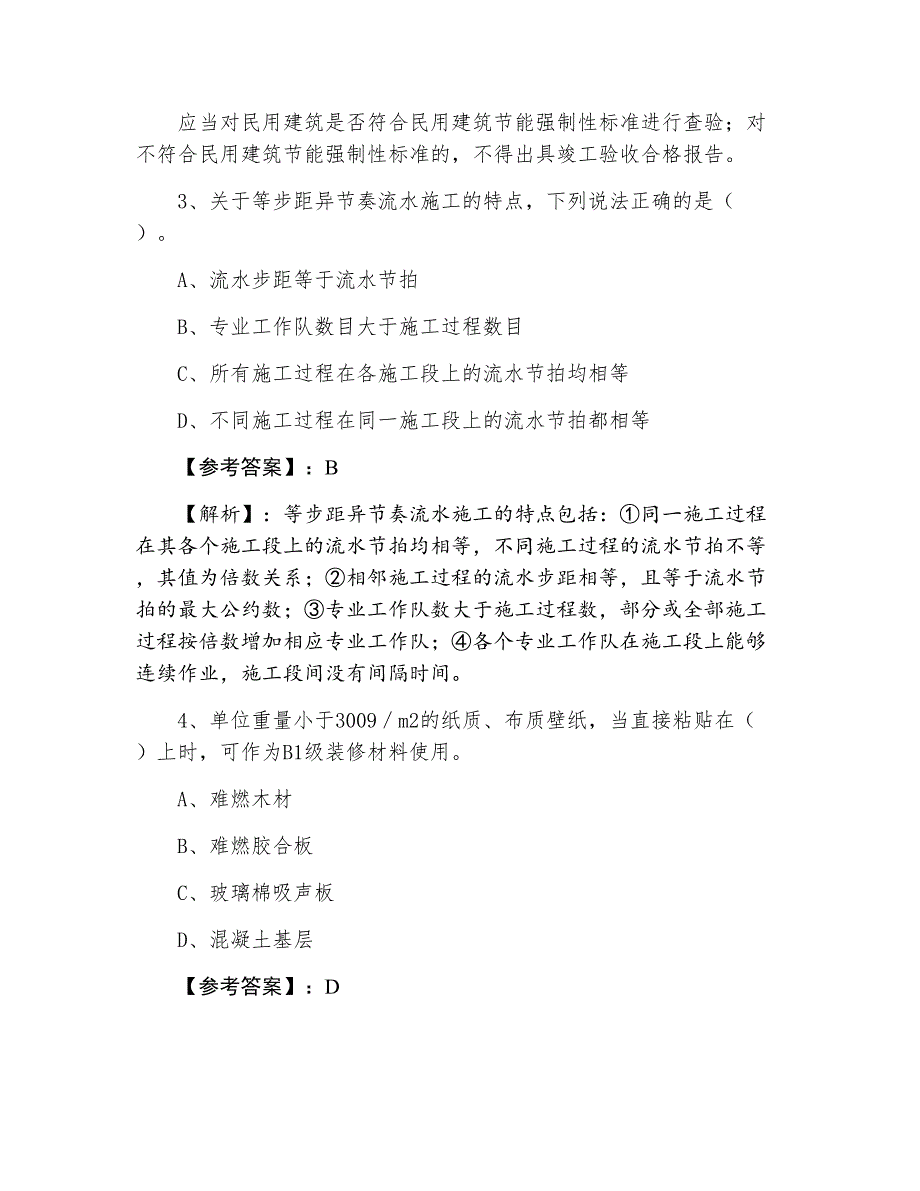 应当对民用建筑是否符合民用建筑节能强制性标准进行查验；对不符合民用建筑节能强制性标准的，不得出具竣工验收合格报告。

3、关于等步距异节奏流水施工的特点，下列说法正确的是（ ）。

A、流水步距等于流水节拍

B、专业工作队数目大于施工过程数目

C、所有施工过程在各施工段上的流水节拍均相等

D、不同施工过程在同一施工段上的流水节拍都相等

【参考答案】：B

【解析】：等步距异节奏流水施工的特点包括：①同一施工过程在其各个施工段上的流水节拍均相等，不同施工过程的流水节拍不等，其值为倍数关系；②相邻施工过程的流水步距相等，且等于流水节拍的最大公约数；③专业工作队数大于施工过程数，部分或全部施工过程按倍数增加相应专业工作队；④各个专业工作队在施工段上能够连续作业，施工段间没有间隔时间。

4、单位重量小于3009／m2的纸质、布质壁纸，当直接粘贴在（ ）上时，可作为B1级装修材料使用。

A、难燃木材

B、难燃胶合板

C、玻璃棉吸声板

D、混凝土基层

【参考答案】：D